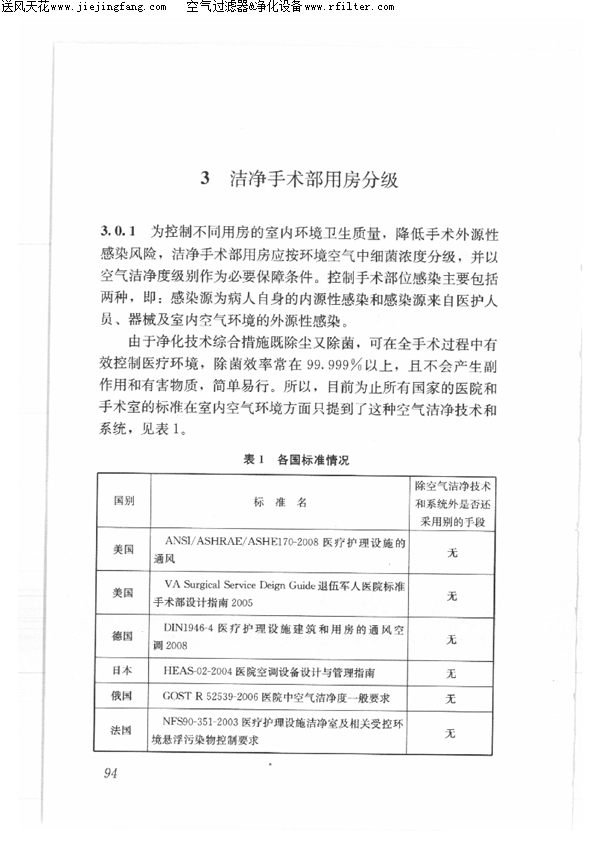 送风天花www.jiejingfang.com　空气过滤器&净化设备www.rfilter.com

3　洁净手术部用房分级

3.0.1　为控制不同用房的室内环境卫生质量，降低手术外源性感染风险，洁净手术部用房应按环境空气中细菌浓度分级，并以空气洁净度级别作为必要保障条件。控制手术部位感染主要包括两种，即：感染源为病人自身的内源性感染和感染源来自医护人员、器械及室内空气环境的外源性感染。

由于净化技术综合措施既除尘又除菌，可在全手术过程中有效控制医疗环境，除菌效率常在99.999%以上，且不会产生副作用和有害物质，简单易行。所以，目前为止所有国家的医院和手术室的标准在室内空气环境方面只提到了这种空气洁净技术和系统，见表1。

表1　各国标准情况

| 国别 | 标　准　名 | 除空气洁净技术和系统外是否还采用别的手段 |
|---|---|---|
| 美国 | ANSI/ASHRAE/ASHE170-2008 医疗护理设施的通风 | 无 |
| 美国 | VA Surgical Service Deign Guide 退伍军人医院标准手术部设计指南 2005 | 无 |
| 德国 | DIN1946-4 医疗护理设施建筑和用房的通风空调 2008 | 无 |
| 日本 | HEAS-02-2004 医院空调设备设计与管理指南 | 无 |
| 俄国 | GOST R 52539-2006 医院中空气洁净度一般要求 | 无 |
| 法国 | NFS90-351-2003 医疗护理设施洁净室及相关受控环境悬浮污染物控制要求 | 无 |

94